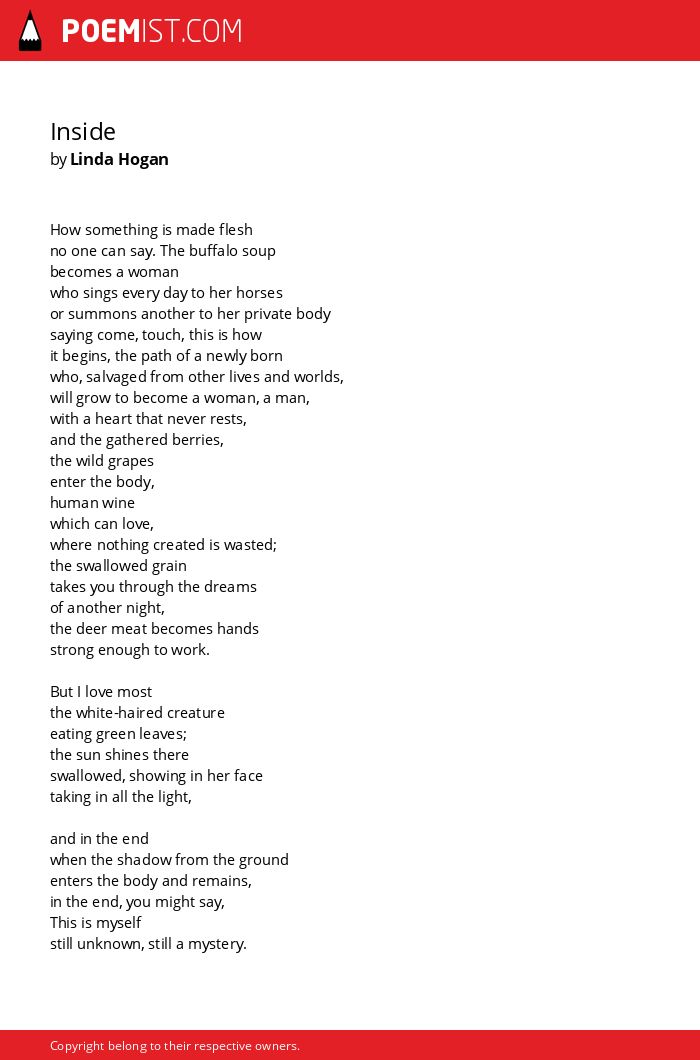 POEMIST.COM

Inside
by Linda Hogan

How something is made flesh
no one can say. The buffalo soup
becomes a woman
who sings every day to her horses
or summons another to her private body
saying come, touch, this is how
it begins, the path of a newly born
who, salvaged from other lives and worlds,
will grow to become a woman, a man,
with a heart that never rests,
and the gathered berries,
the wild grapes
enter the body,
human wine
which can love,
where nothing created is wasted;
the swallowed grain
takes you through the dreams
of another night,
the deer meat becomes hands
strong enough to work.

But I love most
the white-haired creature
eating green leaves;
the sun shines there
swallowed, showing in her face
taking in all the light,

and in the end
when the shadow from the ground
enters the body and remains,
in the end, you might say,
This is myself
still unknown, still a mystery.

Copyright belong to their respective owners.